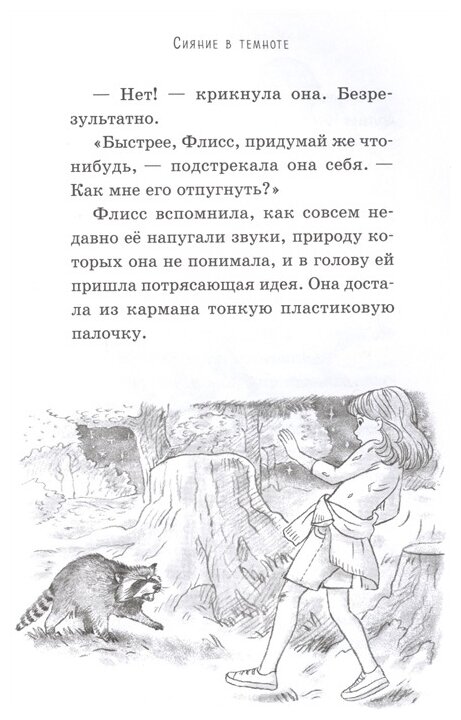 Сияние в темноте

— Нет! — крикнула она. Безрезультатно.

«Быстрее, Флисс, придумай же что-нибудь, — подстрекала она себя. — Как мне его отпугнуть?»

Флисс вспомнила, как совсем недавно её напугали звуки, природу которых она не понимала, и в голову ей пришла потрясающая идея. Она достала из кармана тонкую пластиковую палочку.